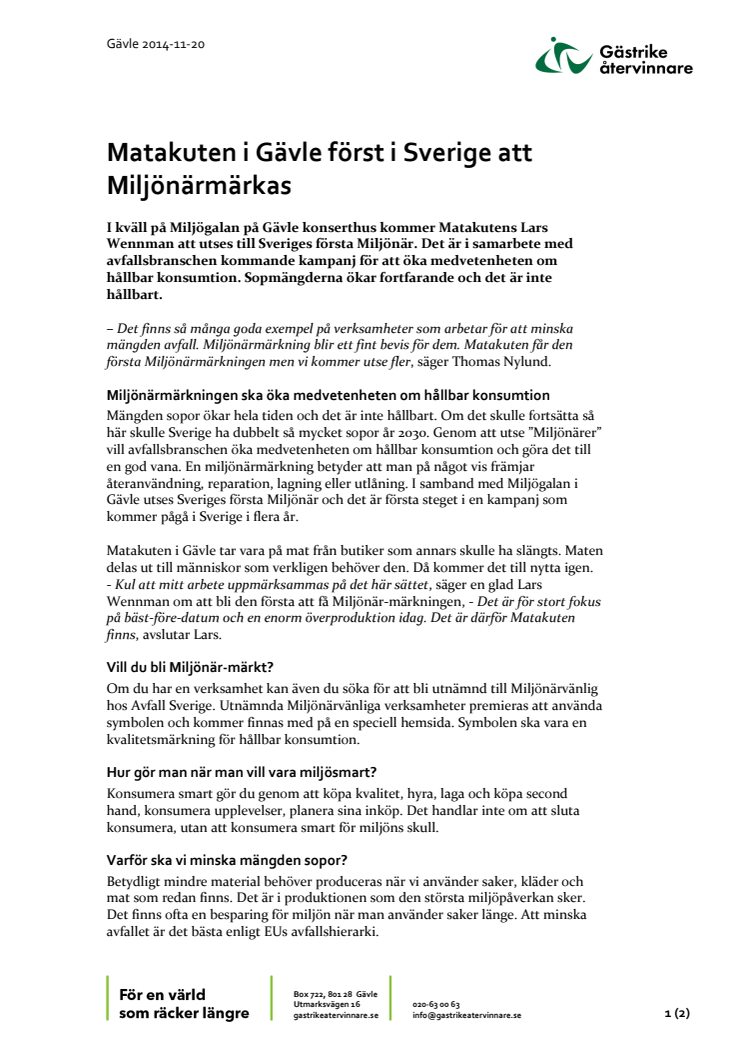 Gävle 2014-11-20

Gästrike återvinnare

Matakuten i Gävle först i Sverige att Miljönärmärkas

I kväll på Miljögalan på Gävle konserthus kommer Matakutens Lars Wennman att utses till Sveriges första Miljönär. Det är i samarbete med avfallsbranschen kommande kampanj för att öka medvetenheten om hållbar konsumtion. Sopmängderna ökar fortfarande och det är inte hållbart.

– Det finns så många goda exempel på verksamheter som arbetar för att minska mängden avfall. Miljönärmärkning blir ett fint bevis för dem. Matakuten får den första Miljönärmärkningen men vi kommer utse fler, säger Thomas Nylund.

Miljönärmärkningen ska öka medvetenheten om hållbar konsumtion

Mängden sopor ökar hela tiden och det är inte hållbart. Om det skulle fortsätta så här skulle Sverige ha dubbelt så mycket sopor år 2030. Genom att utse "Miljönärer" vill avfallsbranschen öka medvetenheten om hållbar konsumtion och göra det till en god vana. En miljönärmärkning betyder att man på något vis främjar återanvändning, reparation, lagning eller utlåning. I samband med Miljögalan i Gävle utses Sveriges första Miljönär och det är första steget i en kampanj som kommer pågå i Sverige i flera år.

Matakuten i Gävle tar vara på mat från butiker som annars skulle ha slängts. Maten delas ut till människor som verkligen behöver den. Då kommer det till nytta igen.
- Kul att mitt arbete uppmärksammas på det här sättet, säger en glad Lars Wennman om att bli den första att få Miljönär-märkningen, - Det är för stort fokus på bäst-före-datum och en enorm överproduktion idag. Det är därför Matakuten finns, avslutar Lars.

Vill du bli Miljönär-märkt?

Om du har en verksamhet kan även du söka för att bli utnämnd till Miljönärvänlig hos Avfall Sverige. Utnämnda Miljönärvänliga verksamheter premieras att använda symbolen och kommer finnas med på en speciell hemsida. Symbolen ska vara en kvalitetsmärkning för hållbar konsumtion.

Hur gör man när man vill vara miljösmart?

Konsumera smart gör du genom att köpa kvalitet, hyra, laga och köpa second hand, konsumera upplevelser, planera sina inköp. Det handlar inte om att sluta konsumera, utan att konsumera smart för miljöns skull.

Varför ska vi minska mängden sopor?

Betydligt mindre material behöver produceras när vi använder saker, kläder och mat som redan finns. Det är i produktionen som den största miljöpåverkan sker. Det finns ofta en besparing för miljön när man använder saker länge. Att minska avfallet är det bästa enligt EUs avfallshierarki.

För en värld som räcker längre

Box 722, 801 28 Gävle
Utmarksvägen 16
gastrikeatervinnare.se

020-63 00 63
info@gastrikeatervinnare.se

1 (2)